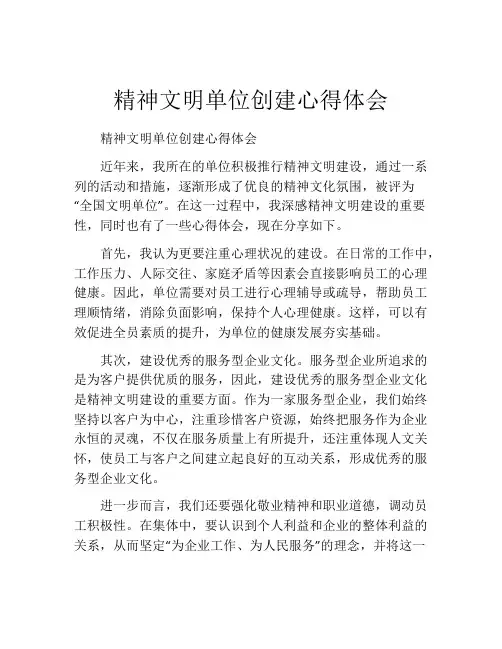 精神文明单位创建心得体会

精神文明单位创建心得体会

近年来，我所在的单位积极推行精神文明建设，通过一系列的活动和措施，逐渐形成了优良的精神文化氛围，被评为“全国文明单位”。在这一过程中，我深感精神文明建设的重要性，同时也有了一些心得体会，现在分享如下。

首先，我认为更要注重心理状况的建设。在日常的工作中，工作压力、人际交往、家庭矛盾等因素会直接影响员工的心理健康。因此，单位需要对员工进行心理辅导或疏导，帮助员工理顺情绪，消除负面影响，保持个人心理健康。这样，可以有效促进全员素质的提升，为单位的健康发展夯实基础。

其次，建设优秀的服务型企业文化。服务型企业所追求的是为客户提供优质的服务，因此，建设优秀的服务型企业文化是精神文明建设的重要方面。作为一家服务型企业，我们始终坚持以客户为中心，注重珍惜客户资源，始终把服务作为企业永恒的灵魂，不仅在服务质量上有所提升，还注重体现人文关怀，使员工与客户之间建立起良好的互动关系，形成优秀的服务型企业文化。

进一步而言，我们还要强化敬业精神和职业道德，调动员工积极性。在集体中，要认识到个人利益和企业的整体利益的关系，从而坚定“为企业工作、为人民服务”的理念，并将这一